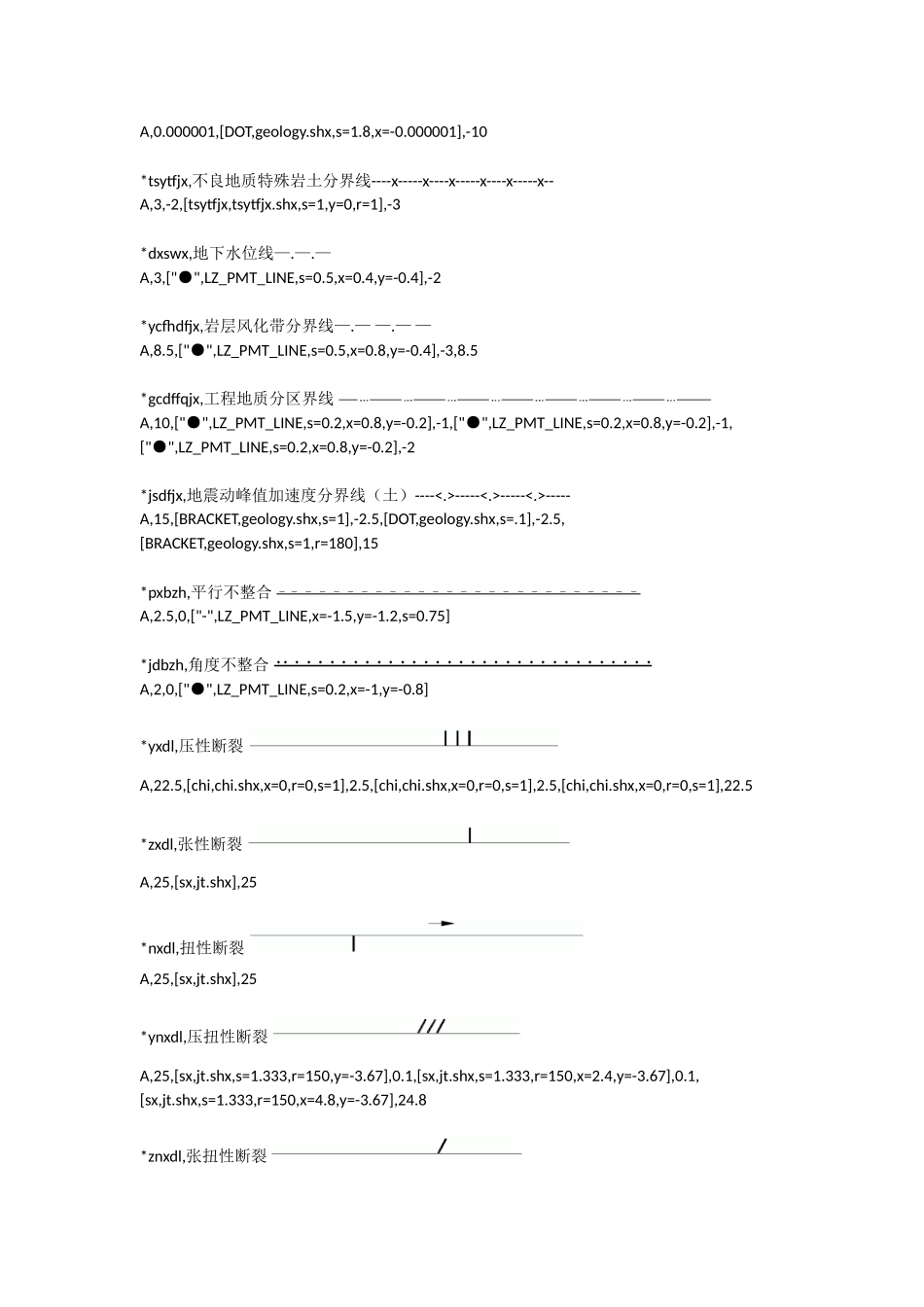 A,0.000001,[DOT,geology.shx,s=1.8,x=-0.000001],-10

*tsytfjx,不良地质特殊岩土分界线----x-----x----x-----x----x-----x--
A,3,-2,[tsytfjx,tsytfjx.shx,s=1,y=0,r=1],-3

*dxswx,地下水位线—.—.—
A,3,["●",LZ_PMT_LINE,s=0.5,x=0.4,y=-0.4],-2

*ycfhdfjx,岩层风化带分界线—.— —.— —
A,8.5,["●",LZ_PMT_LINE,s=0.5,x=0.8,y=-0.4],-3,8.5

*gcdffqjx,工程地质分区界线 —…——…——…——…——…——…——…——…——
A,10,["●",LZ_PMT_LINE,s=0.2,x=0.8,y=-0.2],-1,["●",LZ_PMT_LINE,s=0.2,x=0.8,y=-0.2],-1,["●",LZ_PMT_LINE,s=0.2,x=0.8,y=-0.2],-2

*jsdfjx,地震动峰值加速度分界线（土）----<.>-----<.>-----<.>-----
A,15,[BRACKET,geology.shx,s=1],-2.5,[DOT,geology.shx,s=.1],-2.5,[BRACKET,geology.shx,s=1,r=180],15

*pxbzh,平行不整合
A,2.5,0,["-",LZ_PMT_LINE,x=-1.5,y=-1.2,s=0.75]

*jdbzh,角度不整合
A,2,0,["●",LZ_PMT_LINE,s=0.2,x=-1,y=-0.8]

*yxdl,压性断裂

A,22.5,[chi,chi.shx,x=0,r=0,s=1],2.5,[chi,chi.shx,x=0,r=0,s=1],2.5,[chi,chi.shx,x=0,r=0,s=1],22.5

*zxdl,张性断裂

A,25,[sx,jt.shx],25

*nxdl,扭性断裂

A,25,[sx,jt.shx],25

*ynxdl,压扭性断裂

A,25,[sx,jt.shx,s=1.333,r=150,y=-3.67],0.1,[sx,jt.shx,s=1.333,r=150,x=2.4,y=-3.67],0.1,[sx,jt.shx,s=1.333,r=150,x=4.8,y=-3.67],24.8

*znxdl,张扭性断裂